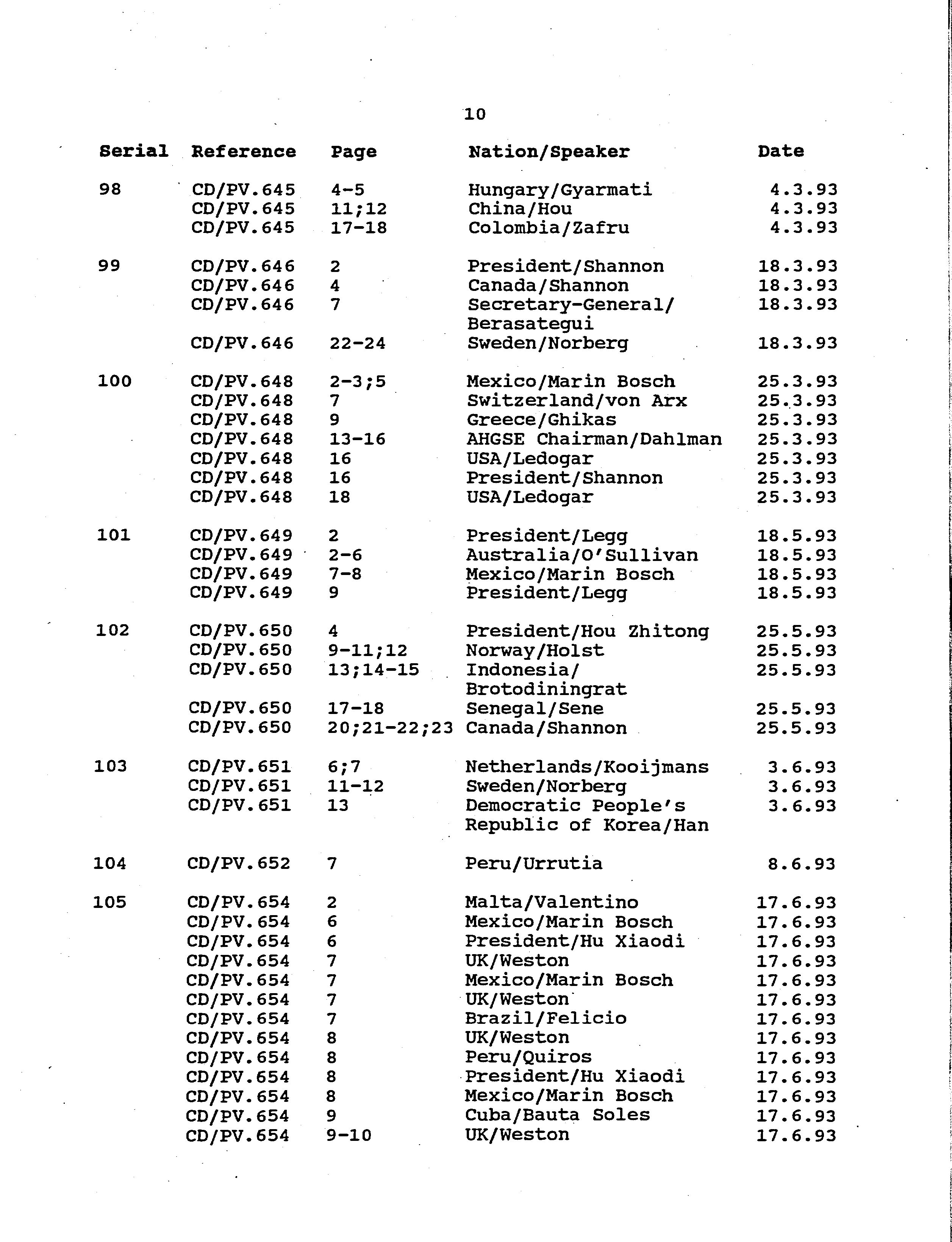 10

| Serial | Reference | Page | Nation/Speaker | Date |
|---|---|---|---|---|
| 98 | CD/PV.645 | 4-5 | Hungary/Gyarmati | 4.3.93 |
| | CD/PV.645 | 11;12 | China/Hou | 4.3.93 |
| | CD/PV.645 | 17-18 | Colombia/Zafru | 4.3.93 |
| 99 | CD/PV.646 | 2 | President/Shannon | 18.3.93 |
| | CD/PV.646 | 4 | Canada/Shannon | 18.3.93 |
| | CD/PV.646 | 7 | Secretary-General/ Berasategui | 18.3.93 |
| | CD/PV.646 | 22-24 | Sweden/Norberg | 18.3.93 |
| 100 | CD/PV.648 | 2-3;5 | Mexico/Marin Bosch | 25.3.93 |
| | CD/PV.648 | 7 | Switzerland/von Arx | 25.3.93 |
| | CD/PV.648 | 9 | Greece/Ghikas | 25.3.93 |
| | CD/PV.648 | 13-16 | AHGSE Chairman/Dahlman | 25.3.93 |
| | CD/PV.648 | 16 | USA/Ledogar | 25.3.93 |
| | CD/PV.648 | 16 | President/Shannon | 25.3.93 |
| | CD/PV.648 | 18 | USA/Ledogar | 25.3.93 |
| 101 | CD/PV.649 | 2 | President/Legg | 18.5.93 |
| | CD/PV.649 | 2-6 | Australia/O'Sullivan | 18.5.93 |
| | CD/PV.649 | 7-8 | Mexico/Marin Bosch | 18.5.93 |
| | CD/PV.649 | 9 | President/Legg | 18.5.93 |
| 102 | CD/PV.650 | 4 | President/Hou Zhitong | 25.5.93 |
| | CD/PV.650 | 9-11;12 | Norway/Holst | 25.5.93 |
| | CD/PV.650 | 13;14-15 | Indonesia/ Brotodiningrat | 25.5.93 |
| | CD/PV.650 | 17-18 | Senegal/Sene | 25.5.93 |
| | CD/PV.650 | 20;21-22;23 | Canada/Shannon | 25.5.93 |
| 103 | CD/PV.651 | 6;7 | Netherlands/Kooijmans | 3.6.93 |
| | CD/PV.651 | 11-12 | Sweden/Norberg | 3.6.93 |
| | CD/PV.651 | 13 | Democratic People's Republic of Korea/Han | 3.6.93 |
| 104 | CD/PV.652 | 7 | Peru/Urrutia | 8.6.93 |
| 105 | CD/PV.654 | 2 | Malta/Valentino | 17.6.93 |
| | CD/PV.654 | 6 | Mexico/Marin Bosch | 17.6.93 |
| | CD/PV.654 | 6 | President/Hu Xiaodi | 17.6.93 |
| | CD/PV.654 | 7 | UK/Weston | 17.6.93 |
| | CD/PV.654 | 7 | Mexico/Marin Bosch | 17.6.93 |
| | CD/PV.654 | 7 | UK/Weston | 17.6.93 |
| | CD/PV.654 | 7 | Brazil/Felicio | 17.6.93 |
| | CD/PV.654 | 8 | UK/Weston | 17.6.93 |
| | CD/PV.654 | 8 | Peru/Quiros | 17.6.93 |
| | CD/PV.654 | 8 | President/Hu Xiaodi | 17.6.93 |
| | CD/PV.654 | 8 | Mexico/Marin Bosch | 17.6.93 |
| | CD/PV.654 | 9 | Cuba/Bauta Soles | 17.6.93 |
| | CD/PV.654 | 9-10 | UK/Weston | 17.6.93 |